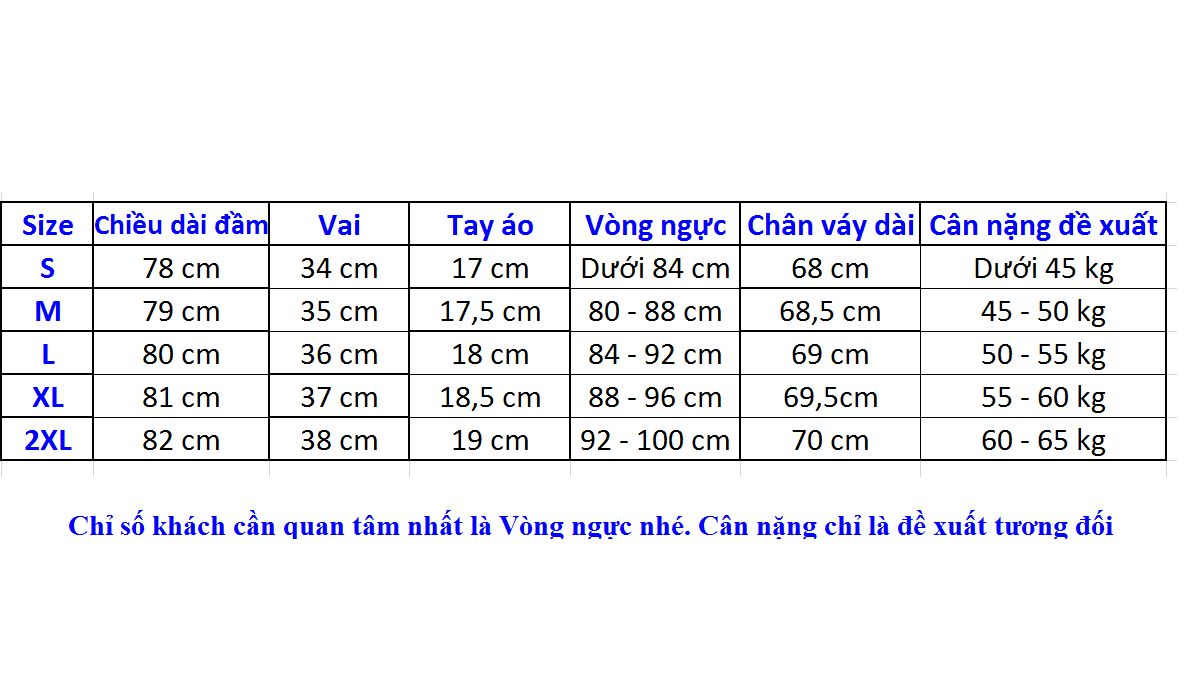 | Size | Chiều dài đầm | Vai | Tay áo | Vòng ngực | Chân váy dài | Cân nặng đề xuất |
|---|---|---|---|---|---|---|
| S | 78 cm | 34 cm | 17 cm | Dưới 84 cm | 68 cm | Dưới 45 kg |
| M | 79 cm | 35 cm | 17,5 cm | 80 - 88 cm | 68,5 cm | 45 - 50 kg |
| L | 80 cm | 36 cm | 18 cm | 84 - 92 cm | 69 cm | 50 - 55 kg |
| XL | 81 cm | 37 cm | 18,5 cm | 88 - 96 cm | 69,5cm | 55 - 60 kg |
| 2XL | 82 cm | 38 cm | 19 cm | 92 - 100 cm | 70 cm | 60 - 65 kg |

Chỉ số khách cần quan tâm nhất là Vòng ngực nhé. Cân nặng chỉ là đề xuất tương đối